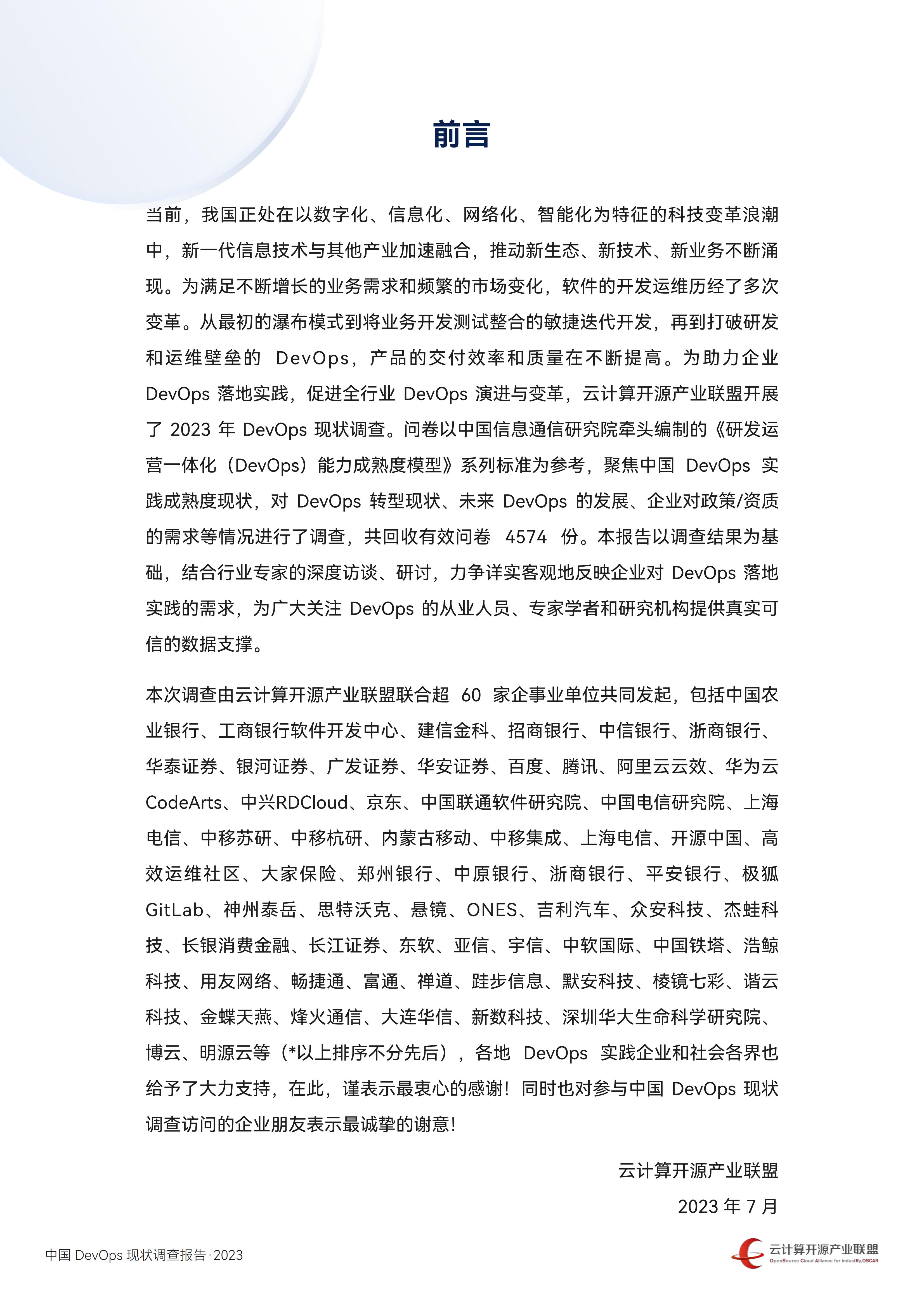 前言

当前，我国正处在以数字化、信息化、网络化、智能化为特征的科技变革浪潮中，新一代信息技术与其他产业加速融合，推动新生态、新技术、新业务不断涌现。为满足不断增长的业务需求和频繁的市场变化，软件的开发运维历经了多次变革。从最初的瀑布模式到将业务开发测试整合的敏捷迭代开发，再到打破研发和运维壁垒的 DevOps，产品的交付效率和质量在不断提高。为助力企业 DevOps 落地实践，促进全行业 DevOps 演进与变革，云计算开源产业联盟开展了 2023 年 DevOps 现状调查。问卷以中国信息通信研究院牵头编制的《研发运营一体化（DevOps）能力成熟度模型》系列标准为参考，聚焦中国 DevOps 实践成熟度现状，对 DevOps 转型现状、未来 DevOps 的发展、企业对政策/资质的需求等情况进行了调查，共回收有效问卷 4574 份。本报告以调查结果为基础，结合行业专家的深度访谈、研讨，力争详实客观地反映企业对 DevOps 落地实践的需求，为广大关注 DevOps 的从业人员、专家学者和研究机构提供真实可信的数据支撑。

本次调查由云计算开源产业联盟联合超 60 家企事业单位共同发起，包括中国农业银行、工商银行软件开发中心、建信金科、招商银行、中信银行、浙商银行、华泰证券、银河证券、广发证券、华安证券、百度、腾讯、阿里云云效、华为云 CodeArts、中兴RDCloud、京东、中国联通软件研究院、中国电信研究院、上海电信、中移苏研、中移杭研、内蒙古移动、中移集成、上海电信、开源中国、高效运维社区、大家保险、郑州银行、中原银行、浙商银行、平安银行、极狐 GitLab、神州泰岳、思特沃克、悬镜、ONES、吉利汽车、众安科技、杰蛙科技、长银消费金融、长江证券、东软、亚信、宇信、中软国际、中国铁塔、浩鲸科技、用友网络、畅捷通、富通、禅道、跬步信息、默安科技、棱镜七彩、谐云科技、金蝶天燕、烽火通信、大连华信、新数科技、深圳华大生命科学研究院、博云、明源云等（*以上排序不分先后），各地 DevOps 实践企业和社会各界也给予了大力支持，在此，谨表示最衷心的感谢！同时也对参与中国 DevOps 现状调查访问的企业朋友表示最诚挚的谢意！

云计算开源产业联盟
2023 年 7 月

中国 DevOps 现状调查报告·2023

云计算开源产业联盟
OpenSource Cloud Alliance for industRy,OSCAR